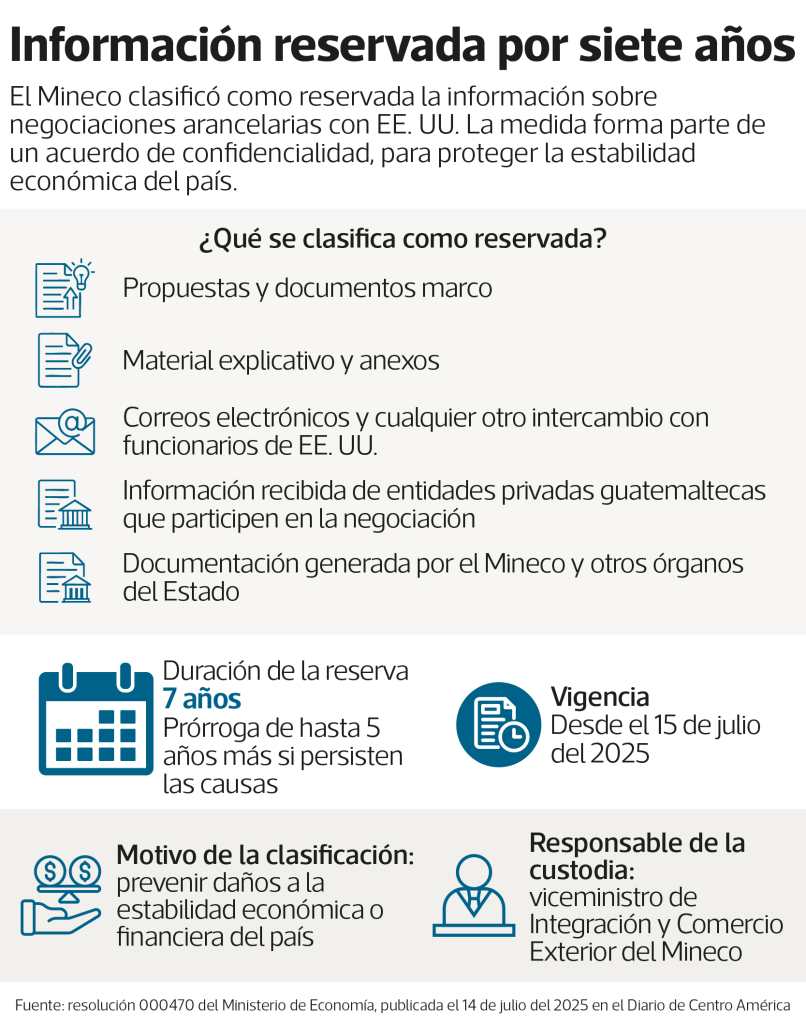 Información reservada por siete años

El Mineco clasificó como reservada la información sobre negociaciones arancelarias con EE. UU. La medida forma parte de un acuerdo de confidencialidad, para proteger la estabilidad económica del país.

¿Qué se clasifica como reservada?

Propuestas y documentos marco

Material explicativo y anexos

Correos electrónicos y cualquier otro intercambio con funcionarios de EE. UU.

Información recibida de entidades privadas guatemaltecas que participen en la negociación

Documentación generada por el Mineco y otros órganos del Estado

Duración de la reserva
7 años
Prórroga de hasta 5 años más si persisten las causas

Vigencia
Desde el 15 de julio del 2025

Motivo de la clasificación:
prevenir daños a la estabilidad económica o financiera del país

Responsable de la custodia:
viceministro de Integración y Comercio Exterior del Mineco

Fuente: resolución 000470 del Ministerio de Economía, publicada el 14 de julio del 2025 en el Diario de Centro América